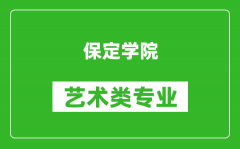 保定学院

艺术类专业